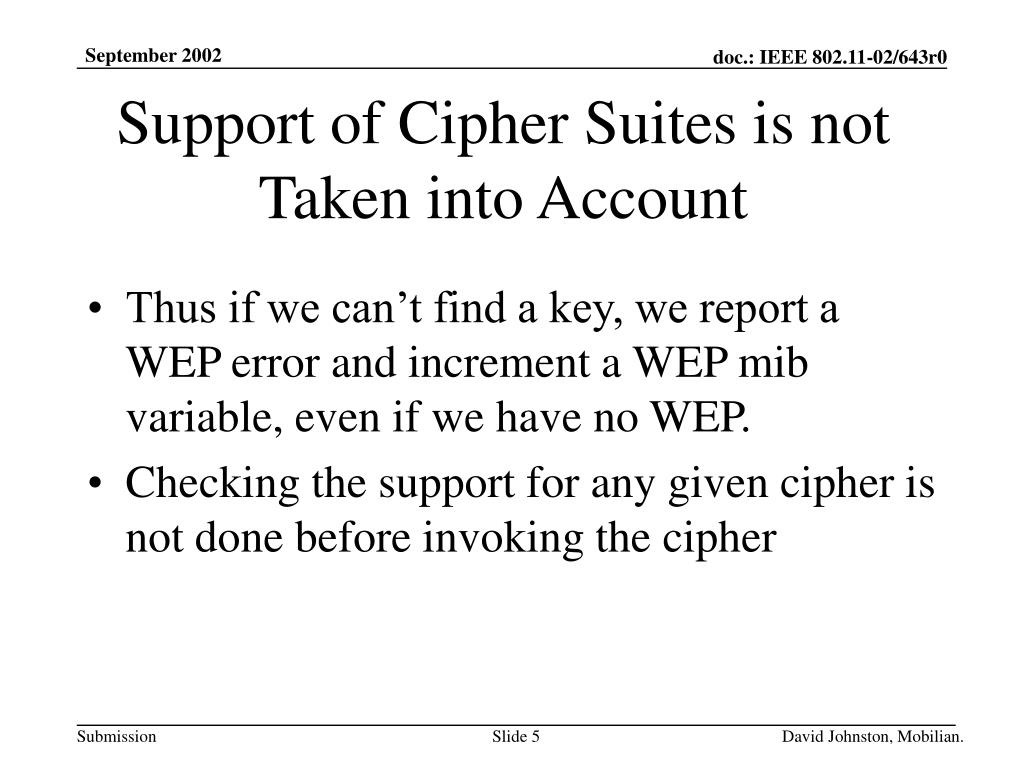 September 2002

doc.: IEEE 802.11-02/643r0

Support of Cipher Suites is not Taken into Account

• Thus if we can’t find a key, we report a WEP error and increment a WEP mib variable, even if we have no WEP.
• Checking the support for any given cipher is not done before invoking the cipher

Submission

Slide 5

David Johnston, Mobilian.